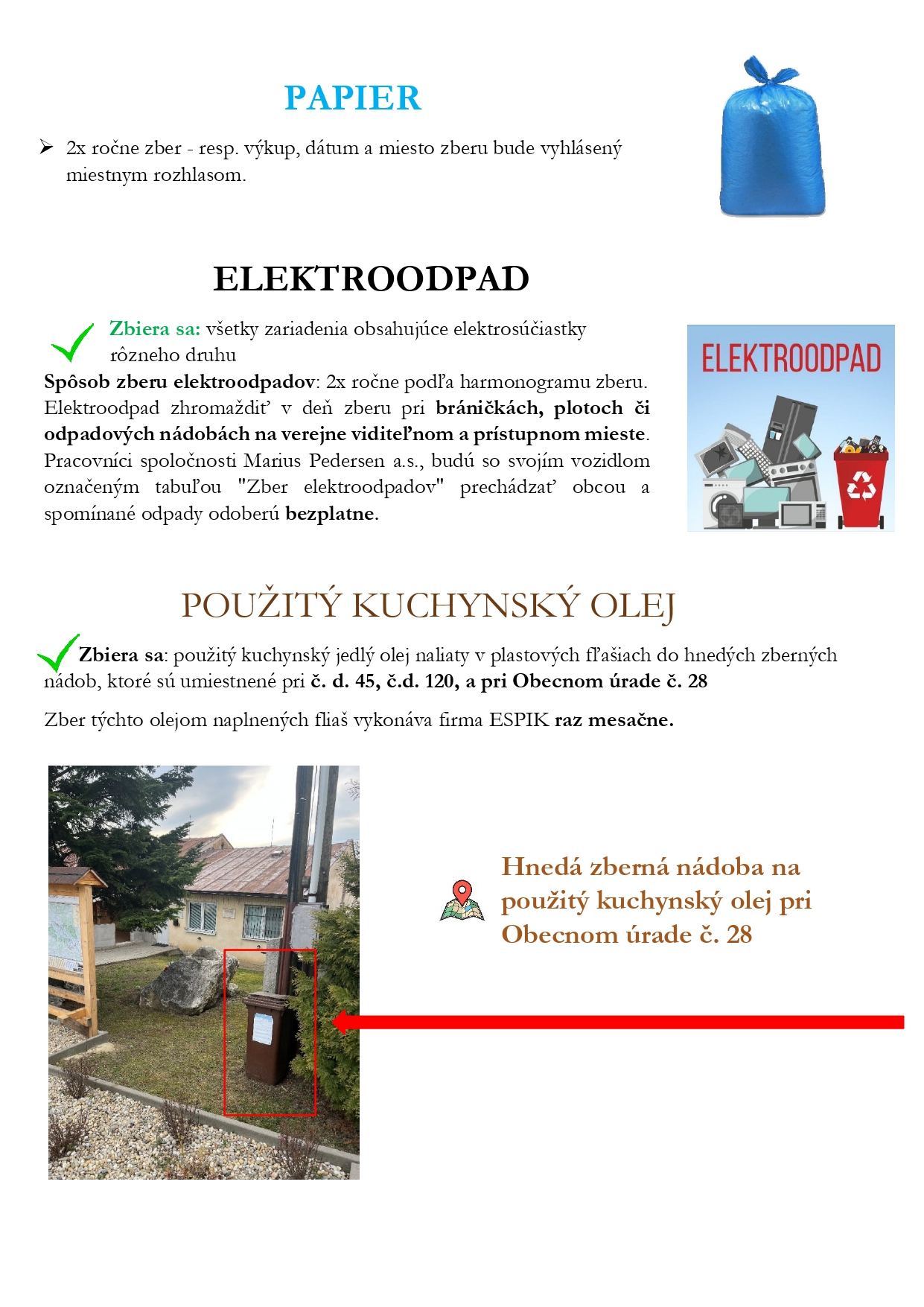 PAPIER

➢ 2x ročne zber - resp. výkup, dátum a miesto zberu bude vyhlásený miestnym rozhlasom.

ELEKTROODPAD

Zbiera sa: všetky zariadenia obsahujúce elektrosúčiastky rôzneho druhu

Spôsob zberu elektroodpadov: 2x ročne podľa harmonogramu zberu. Elektroodpad zhromaždiť v deň zberu pri bráničkách, plotoch či odpadových nádobách na verejne viditeľnom a prístupnom mieste. Pracovníci spoločnosti Marius Pedersen a.s., budú so svojím vozidlom označeným tabuľou "Zber elektroodpadov" prechádzať obcou a spomínané odpady odoberú bezplatne.

ELEKTROODPAD

POUŽITÝ KUCHYNSKÝ OLEJ

Zbiera sa: použitý kuchynský jedlý olej naliaty v plastových fľašiach do hnedých zberných nádob, ktoré sú umiestnené pri č. d. 45, č.d. 120, a pri Obecnom úrade č. 28

Zber týchto olejom naplnených fliaš vykonáva firma ESPIK raz mesačne.

Hnedá zberná nádoba na použitý kuchynský olej pri Obecnom úrade č. 28